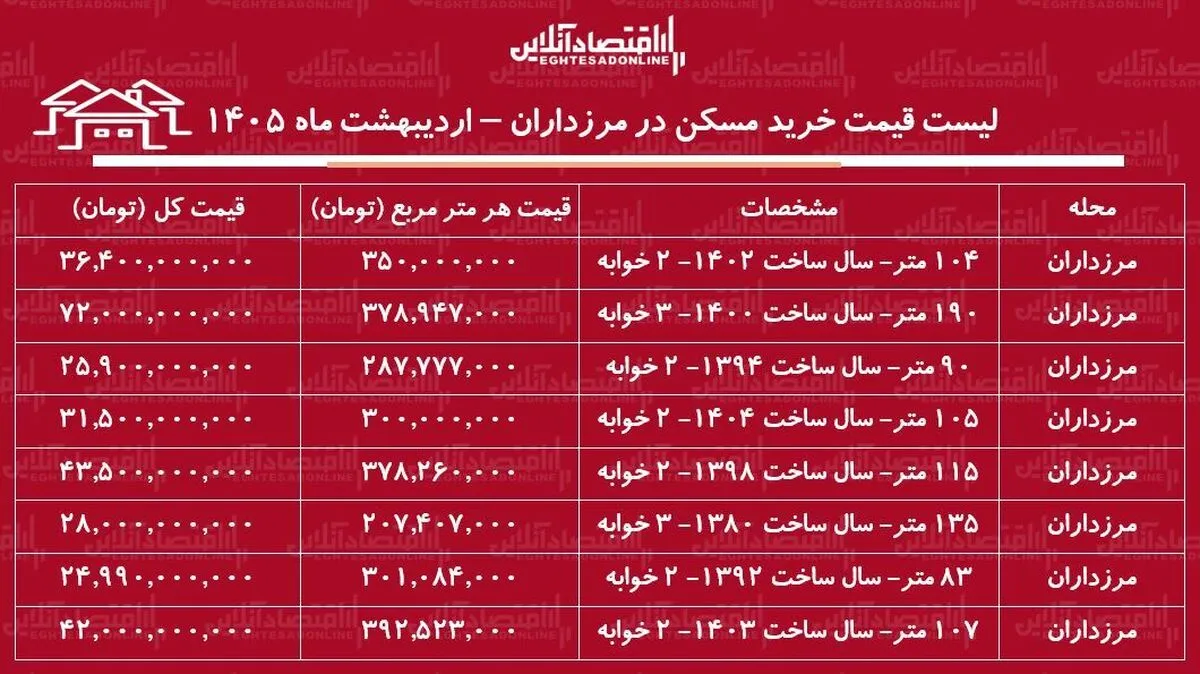 اقتصادآنلاین
EGHTESADONLINE

لیست قیمت خرید مسکن در مرزداران – اردیبهشت ماه ۱۴۰۵

| محله | مشخصات | قیمت هر متر مربع (تومان) | قیمت کل (تومان) |
|---|---|---|---|
| مرزداران | ۱۰۴ متر- سال ساخت ۱۴۰۲- ۲ خوابه | ۳۵۰,۰۰۰,۰۰۰ | ۳۶,۴۰۰,۰۰۰,۰۰۰ |
| مرزداران | ۱۹۰ متر- سال ساخت ۱۴۰۰- ۳ خوابه | ۳۷۸,۹۴۷,۰۰۰ | ۷۲,۰۰۰,۰۰۰,۰۰۰ |
| مرزداران | ۹۰ متر- سال ساخت ۱۳۹۴- ۲ خوابه | ۲۸۷,۷۷۷,۰۰۰ | ۲۵,۹۰۰,۰۰۰,۰۰۰ |
| مرزداران | ۱۰۵ متر- سال ساخت ۱۴۰۴- ۲ خوابه | ۳۰۰,۰۰۰,۰۰۰ | ۳۱,۵۰۰,۰۰۰,۰۰۰ |
| مرزداران | ۱۱۵ متر- سال ساخت ۱۳۹۸- ۲ خوابه | ۳۷۸,۲۶۰,۰۰۰ | ۴۳,۵۰۰,۰۰۰,۰۰۰ |
| مرزداران | ۱۳۵ متر- سال ساخت ۱۳۸۰- ۳ خوابه | ۲۰۷,۴۰۷,۰۰۰ | ۲۸,۰۰۰,۰۰۰,۰۰۰ |
| مرزداران | ۸۳ متر- سال ساخت ۱۳۹۲- ۲ خوابه | ۳۰۱,۰۸۴,۰۰۰ | ۲۴,۹۹۰,۰۰۰,۰۰۰ |
| مرزداران | ۱۰۷ متر- سال ساخت ۱۴۰۳- ۲ خوابه | ۳۹۲,۵۲۳,۰۰۰ | ۴۲,۰۰۰,۰۰۰,۰۰۰ |